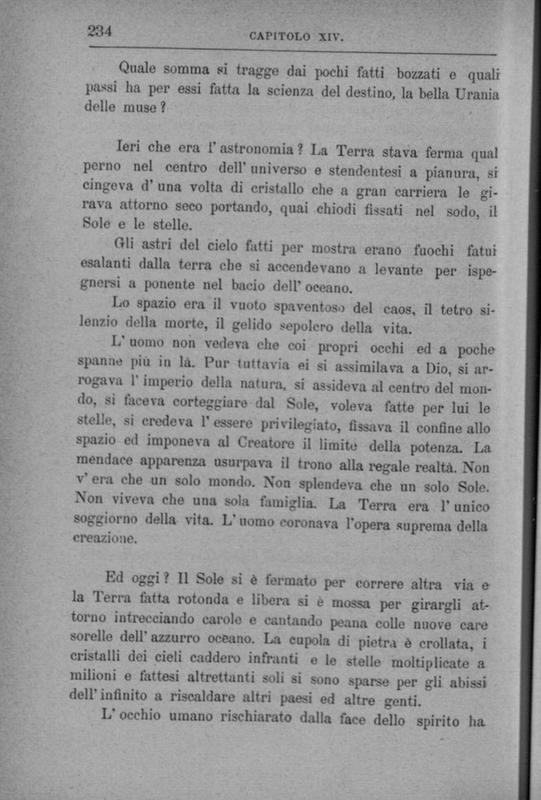 234 CAPITOLO XIV.

Quale somma si tragge dai pochi fatti bozzati e quali passi ha per essi fatta la scienza del destino, la bella Urania delle muse?

Ieri che era l'astronomia? La Terra stava ferma qual perno nel centro dell'universo e stendentesi a pianura, si cingeva d'una volta di cristallo che a gran carriera le girava attorno seco portando, quai chiodi fissati nel sodo, il Sole e le stelle.

Gli astri del cielo fatti per mostra erano fuochi fatui esalanti dalla terra che si accendevano a levante per ispegnersi a ponente nel bacio dell'oceano.

Lo spazio era il vuoto spaventoso del caos, il tetro silenzio della morte, il gelido sepolcro della vita.

L'uomo non vedeva che coi propri occhi ed a poche spanne più in là. Pur tuttavia ei si assimilava a Dio, si arrogava l'imperio della natura, si assideva al centro del mondo, si faceva corteggiare dal Sole, voleva fatte per lui le stelle, si credeva l'essere privilegiato, fissava il confine allo spazio ed imponeva al Creatore il limite della potenza. La mendace apparenza usurpava il trono alla regale realtà. Non v'era che un solo mondo. Non splendeva che un solo Sole. Non viveva che una sola famiglia. La Terra era l'unico soggiorno della vita. L'uomo coronava l'opera suprema della creazione.

Ed oggi? Il Sole si è fermato per correre altra via e la Terra fatta rotonda e libera si è mossa per girargli attorno intrecciando carole e cantando peana colle nuove care sorelle dell'azzurro oceano. La cupola di pietra è crollata, i cristalli dei cieli caddero infranti e le stelle moltiplicate a milioni e fattesi altrettanti soli si sono sparse per gli abissi dell'infinito a riscaldare altri paesi ed altre genti.

L'occhio umano rischiarato dalla face dello spirito ha